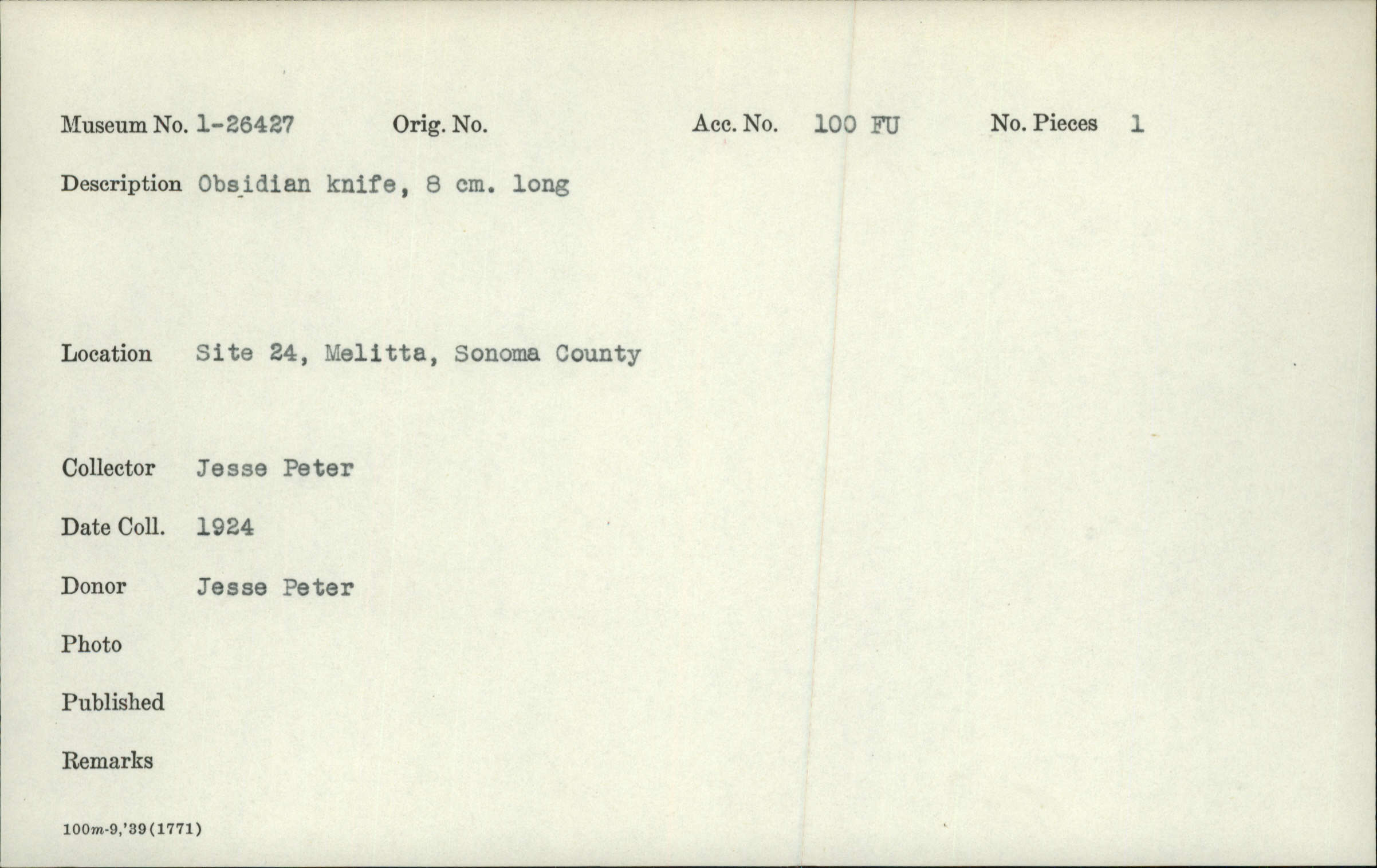 Museum No. 1-26427 Orig. No. Acc. No. 100 FU No. Pieces 1

Description Obsidian knife, 8 cm. long

Location Site 24, Melitta, Sonoma County

Collector Jesse Peter

Date Coll. 1924

Donor Jesse Peter

Photo

Published

Remarks

100m-9,'39(1771)